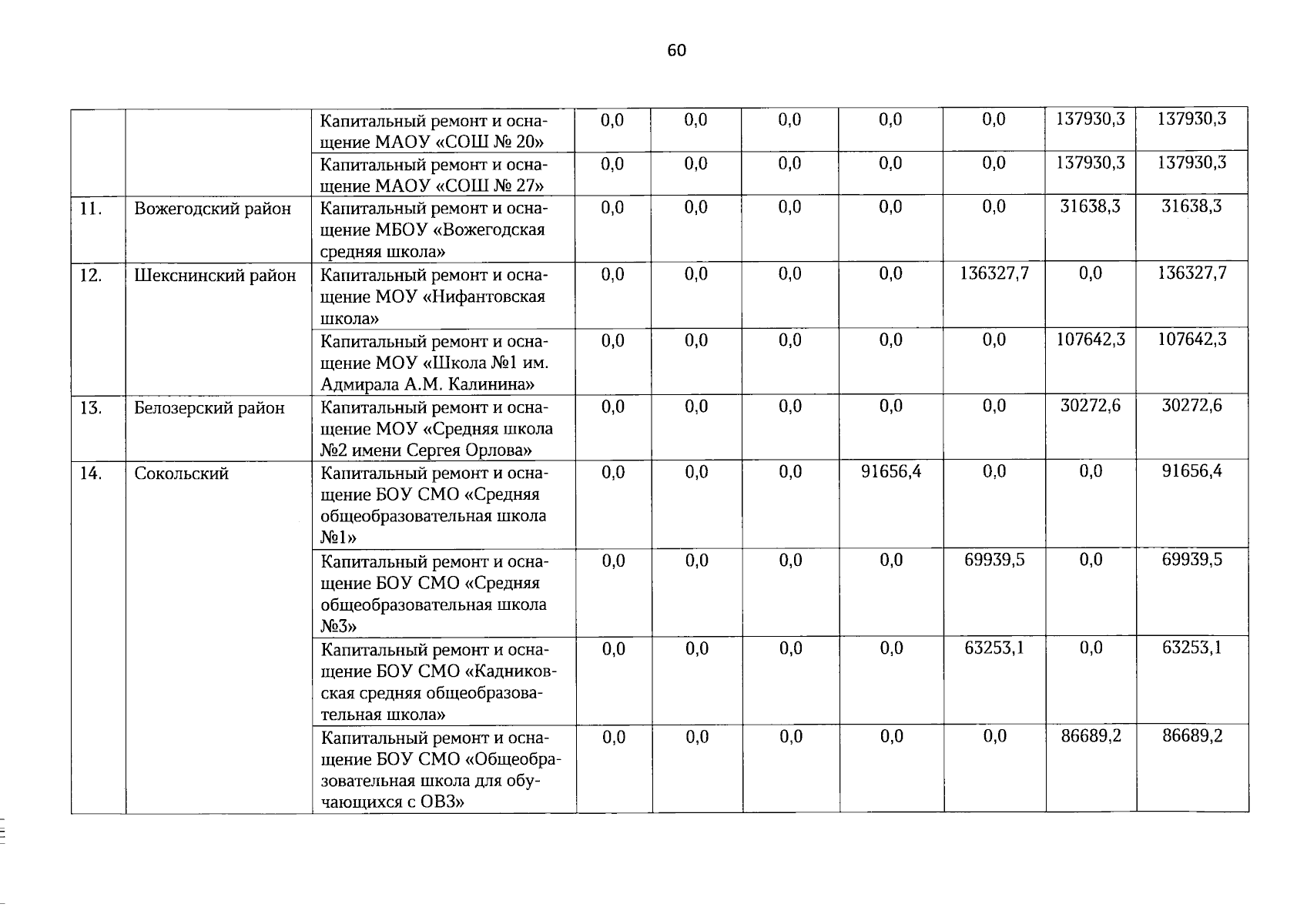 60

| | | | | | | | | | |
|---|---|---|---|---|---|---|---|---|---|
| | | Капитальный ремонт и оснащение МАОУ «СОШ № 20» | 0,0 | 0,0 | 0,0 | 0,0 | 0,0 | 137930,3 | 137930,3 |
| | | Капитальный ремонт и оснащение МАОУ «СОШ № 27» | 0,0 | 0,0 | 0,0 | 0,0 | 0,0 | 137930,3 | 137930,3 |
| 11. | Вожегодский район | Капитальный ремонт и оснащение МБОУ «Вожегодская средняя школа» | 0,0 | 0,0 | 0,0 | 0,0 | 0,0 | 31638,3 | 31638,3 |
| 12. | Шекснинский район | Капитальный ремонт и оснащение МОУ «Нифантовская школа» | 0,0 | 0,0 | 0,0 | 0,0 | 136327,7 | 0,0 | 136327,7 |
| | | Капитальный ремонт и оснащение МОУ «Школа №1 им. Адмирала А.М. Калинина» | 0,0 | 0,0 | 0,0 | 0,0 | 0,0 | 107642,3 | 107642,3 |
| 13. | Белозерский район | Капитальный ремонт и оснащение МОУ «Средняя школа №2 имени Сергея Орлова» | 0,0 | 0,0 | 0,0 | 0,0 | 0,0 | 30272,6 | 30272,6 |
| 14. | Сокольский | Капитальный ремонт и оснащение БОУ СМО «Средняя общеобразовательная школа №1» | 0,0 | 0,0 | 0,0 | 91656,4 | 0,0 | 0,0 | 91656,4 |
| | | Капитальный ремонт и оснащение БОУ СМО «Средняя общеобразовательная школа №3» | 0,0 | 0,0 | 0,0 | 0,0 | 69939,5 | 0,0 | 69939,5 |
| | | Капитальный ремонт и оснащение БОУ СМО «Кадниковская средняя общеобразовательная школа» | 0,0 | 0,0 | 0,0 | 0,0 | 63253,1 | 0,0 | 63253,1 |
| | | Капитальный ремонт и оснащение БОУ СМО «Общеобразовательная школа для обучающихся с ОВЗ» | 0,0 | 0,0 | 0,0 | 0,0 | 0,0 | 86689,2 | 86689,2 |